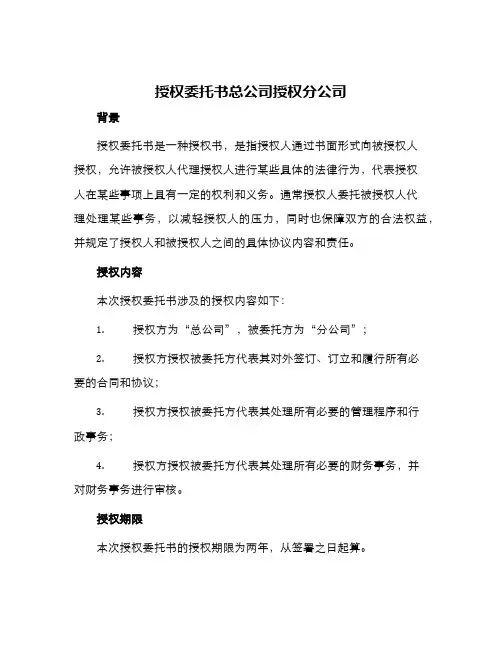 授权委托书总公司授权分公司

背景

授权委托书是一种授权书，是指授权人通过书面形式向被授权人授权，允许被授权人代理授权人进行某些具体的法律行为，代表授权人在某些事项上具有一定的权利和义务。通常授权人委托被授权人代理处理某些事务，以减轻授权人的压力，同时也保障双方的合法权益，并规定了授权人和被授权人之间的具体协议内容和责任。

授权内容

本次授权委托书涉及的授权内容如下：

1. 授权方为“总公司”，被委托方为“分公司”；

2. 授权方授权被委托方代表其对外签订、订立和履行所有必要的合同和协议；

3. 授权方授权被委托方代表其处理所有必要的管理程序和行政事务；

4. 授权方授权被委托方代表其处理所有必要的财务事务，并对财务事务进行审核。

授权期限

本次授权委托书的授权期限为两年，从签署之日起算。